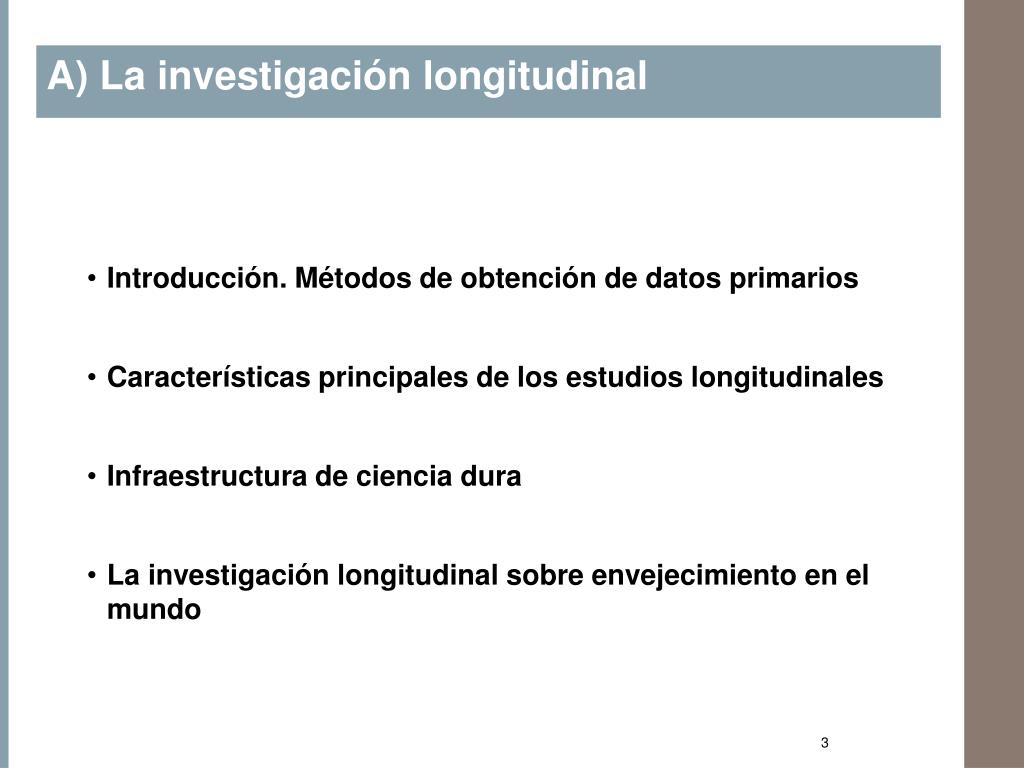 A) La investigación longitudinal

• Introducción. Métodos de obtención de datos primarios

• Características principales de los estudios longitudinales

• Infraestructura de ciencia dura

• La investigación longitudinal sobre envejecimiento en el mundo

3